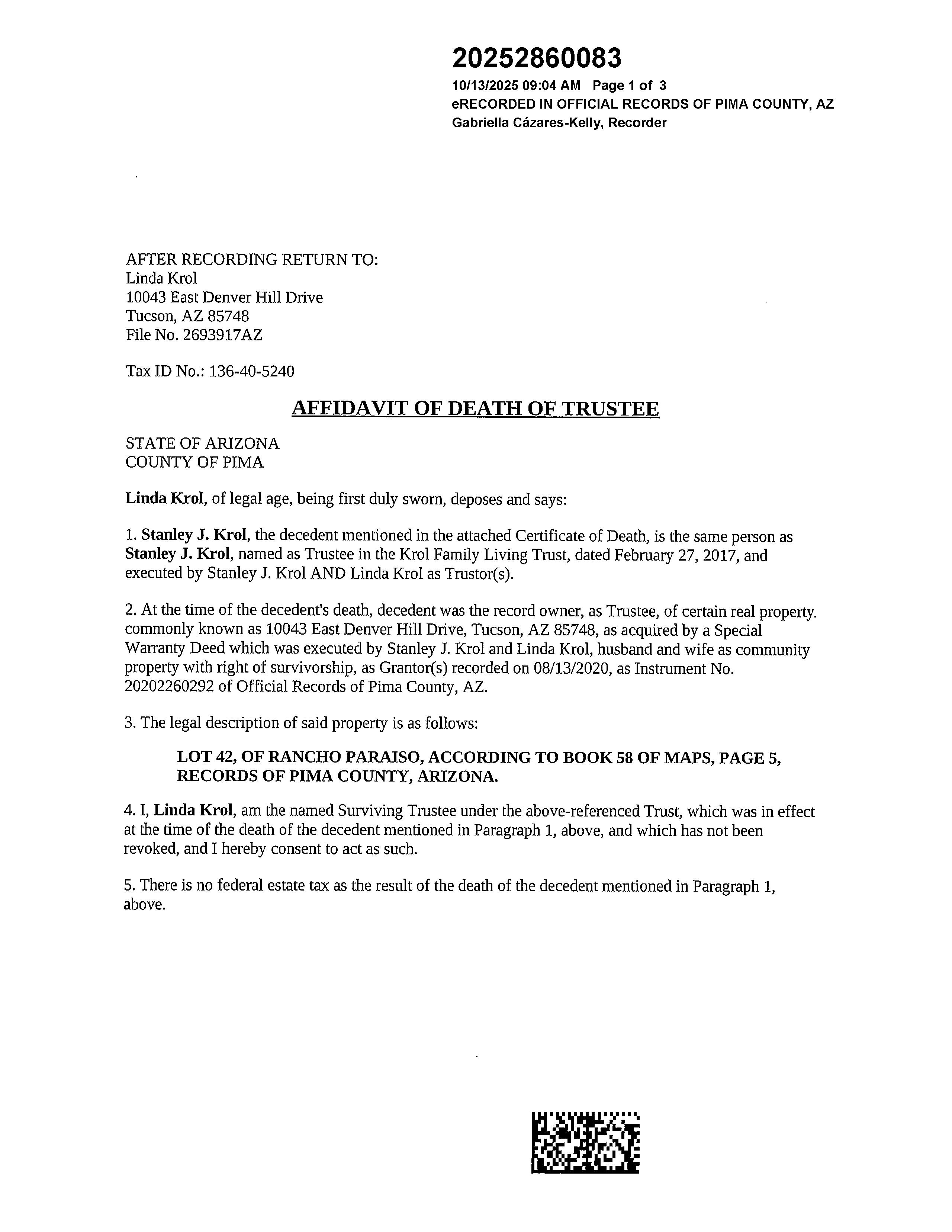 20252860083
10/13/2025 09:04 AM Page 1 of 3
eRECORDED IN OFFICIAL RECORDS OF PIMA COUNTY, AZ
Gabriella Cázares-Kelly, Recorder

AFTER RECORDING RETURN TO:
Linda Krol
10043 East Denver Hill Drive
Tucson, AZ 85748
File No. 2693917AZ

Tax ID No.: 136-40-5240

AFFIDAVIT OF DEATH OF TRUSTEE

STATE OF ARIZONA
COUNTY OF PIMA

Linda Krol, of legal age, being first duly sworn, deposes and says:

1. Stanley J. Krol, the decedent mentioned in the attached Certificate of Death, is the same person as Stanley J. Krol, named as Trustee in the Krol Family Living Trust, dated February 27, 2017, and executed by Stanley J. Krol AND Linda Krol as Trustor(s).

2. At the time of the decedent's death, decedent was the record owner, as Trustee, of certain real property. commonly known as 10043 East Denver Hill Drive, Tucson, AZ 85748, as acquired by a Special Warranty Deed which was executed by Stanley J. Krol and Linda Krol, husband and wife as community property with right of survivorship, as Grantor(s) recorded on 08/13/2020, as Instrument No. 20202260292 of Official Records of Pima County, AZ.

3. The legal description of said property is as follows:

LOT 42, OF RANCHO PARAISO, ACCORDING TO BOOK 58 OF MAPS, PAGE 5, RECORDS OF PIMA COUNTY, ARIZONA.

4. I, Linda Krol, am the named Surviving Trustee under the above-referenced Trust, which was in effect at the time of the death of the decedent mentioned in Paragraph 1, above, and which has not been revoked, and I hereby consent to act as such.

5. There is no federal estate tax as the result of the death of the decedent mentioned in Paragraph 1, above.